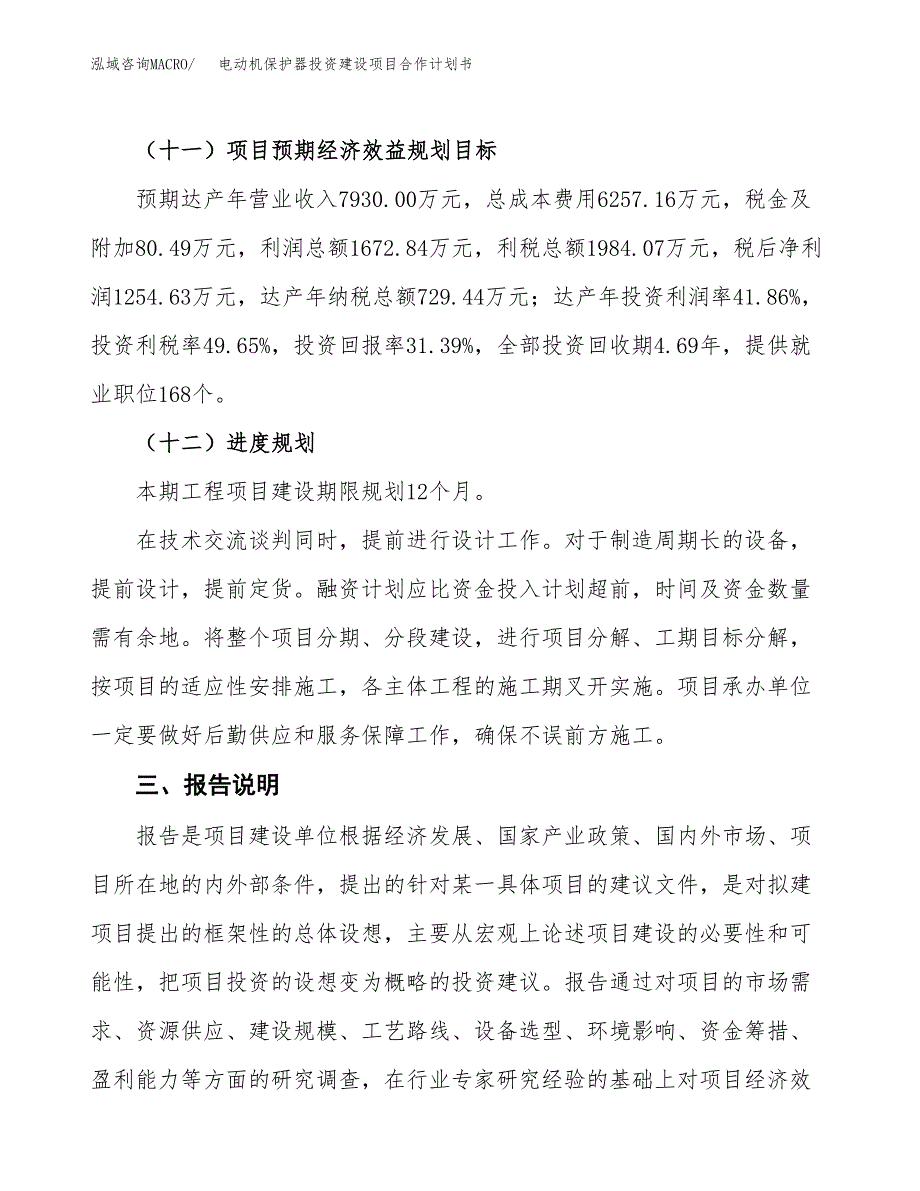 泓域咨询MACRO/　电动机保护器投资建设项目合作计划书

（十一）项目预期经济效益规划目标

预期达产年营业收入7930.00万元，总成本费用6257.16万元，税金及附加80.49万元，利润总额1672.84万元，利税总额1984.07万元，税后净利润1254.63万元，达产年纳税总额729.44万元；达产年投资利润率41.86%，投资利税率49.65%，投资回报率31.39%，全部投资回收期4.69年，提供就业职位168个。

（十二）进度规划

本期工程项目建设期限规划12个月。

在技术交流谈判同时，提前进行设计工作。对于制造周期长的设备，提前设计，提前定货。融资计划应比资金投入计划超前，时间及资金数量需有余地。将整个项目分期、分段建设，进行项目分解、工期目标分解，按项目的适应性安排施工，各主体工程的施工期叉开实施。项目承办单位一定要做好后勤供应和服务保障工作，确保不误前方施工。

三、报告说明

报告是项目建设单位根据经济发展、国家产业政策、国内外市场、项目所在地的内外部条件，提出的针对某一具体项目的建议文件，是对拟建项目提出的框架性的总体设想，主要从宏观上论述项目建设的必要性和可能性，把项目投资的设想变为概略的投资建议。报告通过对项目的市场需求、资源供应、建设规模、工艺路线、设备选型、环境影响、资金筹措、盈利能力等方面的研究调查，在行业专家研究经验的基础上对项目经济效